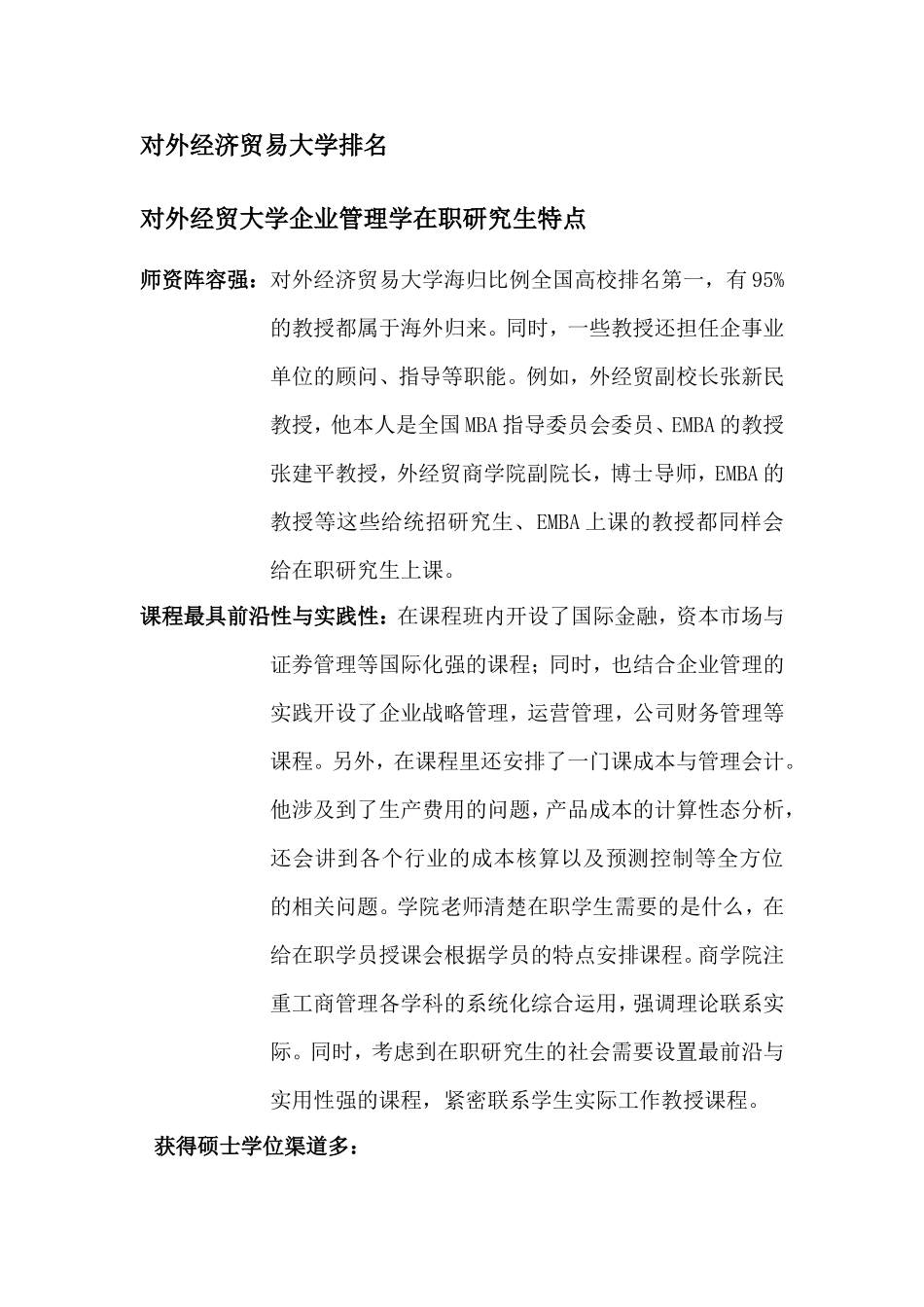 对外经济贸易大学排名

对外经贸大学企业管理学在职研究生特点

师资阵容强：对外经济贸易大学海归比例全国高校排名第一，有95%的教授都属于海外归来。同时，一些教授还担任企事业单位的顾问、指导等职能。例如，外经贸副校长张新民教授，他本人是全国MBA指导委员会委员、EMBA的教授张建平教授，外经贸商学院副院长，博士导师，EMBA的教授等这些给统招研究生、EMBA上课的教授都同样会给在职研究生上课。

课程最具前沿性与实践性：在课程班内开设了国际金融，资本市场与证券管理等国际化强的课程；同时，也结合企业管理的实践开设了企业战略管理，运营管理，公司财务管理等课程。另外，在课程里还安排了一门课成本与管理会计。他涉及到了生产费用的问题，产品成本的计算性态分析，还会讲到各个行业的成本核算以及预测控制等全方位的相关问题。学院老师清楚在职学生需要的是什么，在给在职学员授课会根据学员的特点安排课程。商学院注重工商管理各学科的系统化综合运用，强调理论联系实际。同时，考虑到在职研究生的社会需要设置最前沿与实用性强的课程，紧密联系学生实际工作教授课程。

获得硕士学位渠道多：